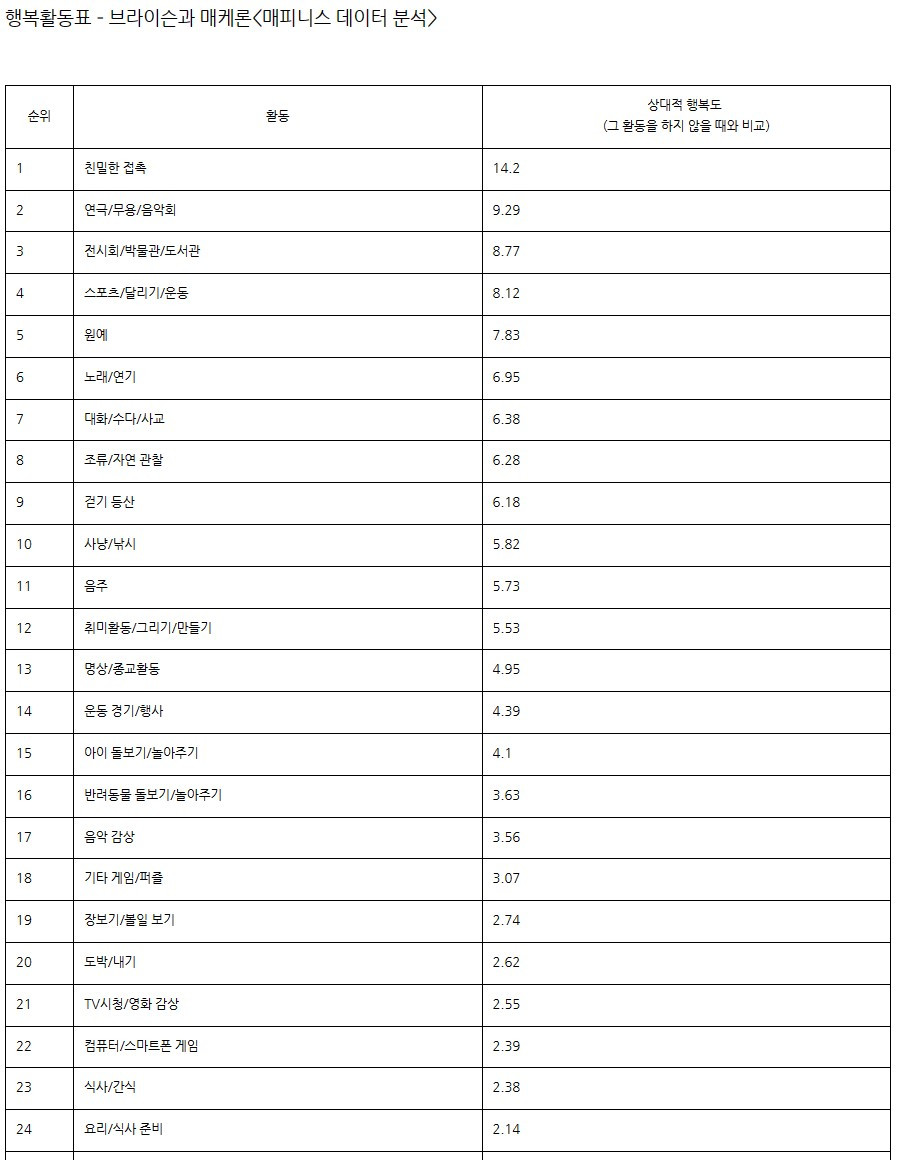 행복활동표 - 브라이슨과 매케론<매피니스 데이터 분석>

| 순위 | 활동 | 상대적 행복도 (그 활동을 하지 않을 때와 비교) |
|---|---|---|
| 1 | 친밀한 접촉 | 14.2 |
| 2 | 연극/무용/음악회 | 9.29 |
| 3 | 전시회/박물관/도서관 | 8.77 |
| 4 | 스포츠/달리기/운동 | 8.12 |
| 5 | 원예 | 7.83 |
| 6 | 노래/연기 | 6.95 |
| 7 | 대화/수다/사교 | 6.38 |
| 8 | 조류/자연 관찰 | 6.28 |
| 9 | 걷기 등산 | 6.18 |
| 10 | 사냥/낚시 | 5.82 |
| 11 | 음주 | 5.73 |
| 12 | 취미활동/그리기/만들기 | 5.53 |
| 13 | 명상/종교활동 | 4.95 |
| 14 | 운동 경기/행사 | 4.39 |
| 15 | 아이 돌보기/놀아주기 | 4.1 |
| 16 | 반려동물 돌보기/놀아주기 | 3.63 |
| 17 | 음악 감상 | 3.56 |
| 18 | 기타 게임/퍼즐 | 3.07 |
| 19 | 장보기/볼일 보기 | 2.74 |
| 20 | 도박/내기 | 2.62 |
| 21 | TV시청/영화 감상 | 2.55 |
| 22 | 컴퓨터/스마트폰 게임 | 2.39 |
| 23 | 식사/간식 | 2.38 |
| 24 | 요리/식사 준비 | 2.14 |